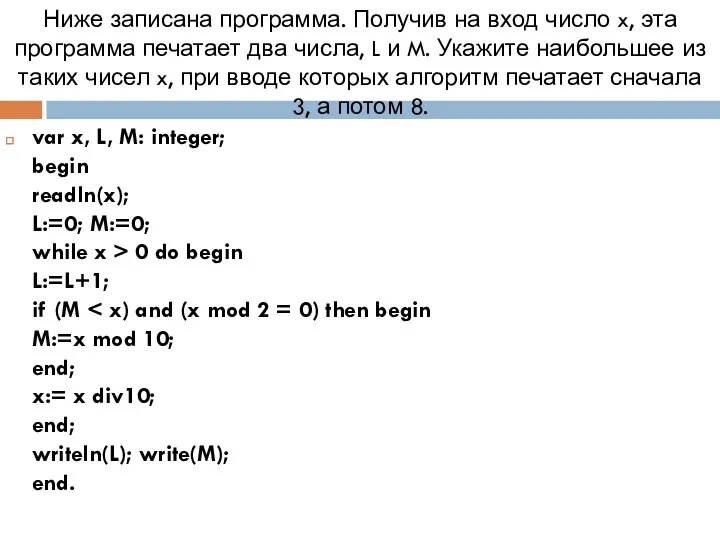 Ниже записана программа. Получив на вход число x, эта программа печатает два числа, L и M. Укажите наибольшее из таких чисел x, при вводе которых алгоритм печатает сначала 3, а потом 8.

var x, L, M: integer;
begin
readln(x);
L:=0; M:=0;
while x > 0 do begin
L:=L+1;
if (M < x) and (x mod 2 = 0) then begin
M:=x mod 10;
end;
x:= x div10;
end;
writeln(L); write(M);
end.